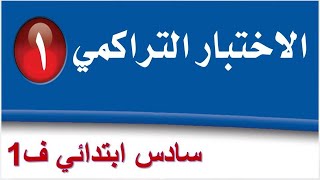 الاختبار التراكمي ١

سادس ابتدائي ف1